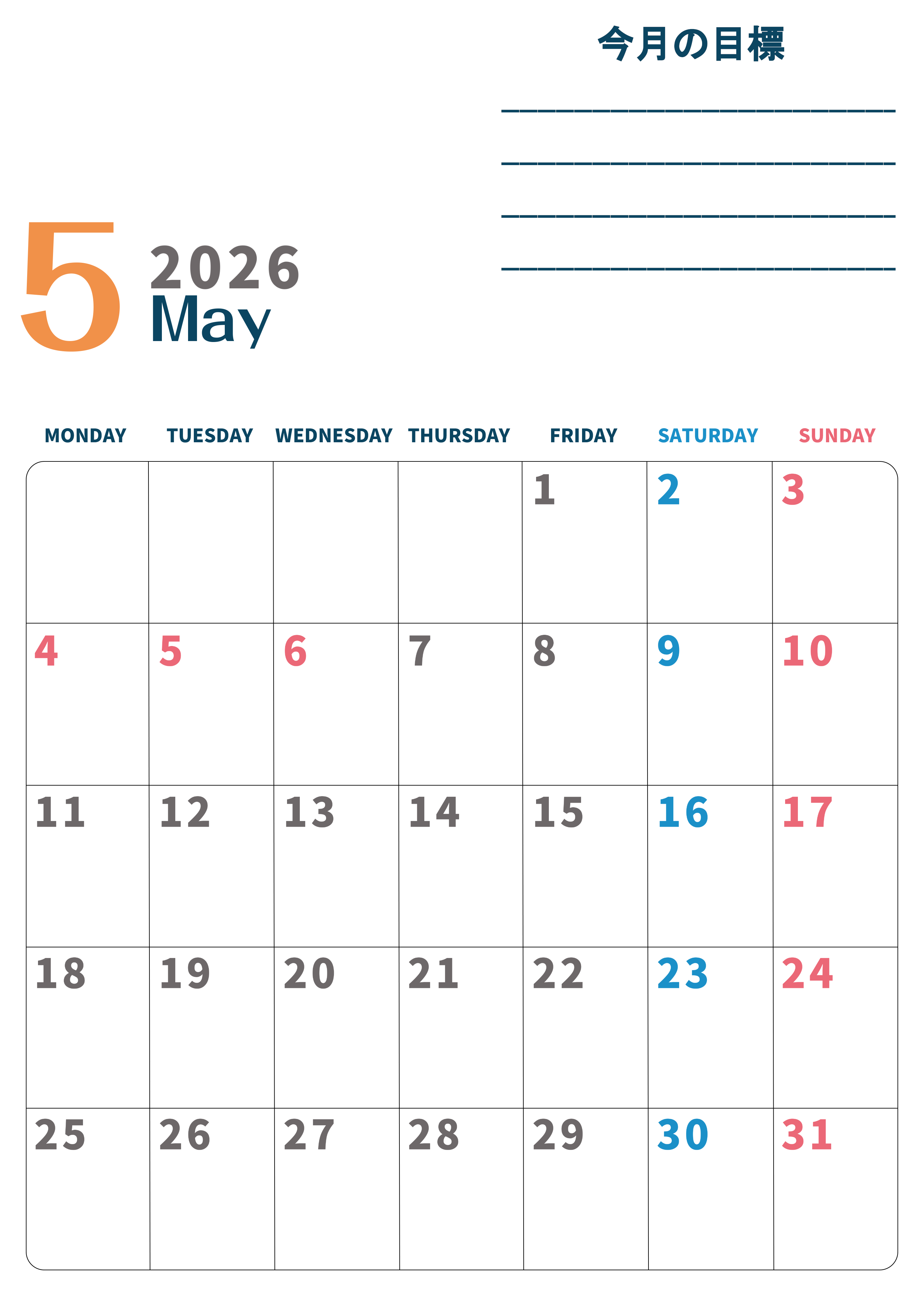 今月の目標

____
____
____
____

5
2026
May

| MONDAY | TUESDAY | WEDNESDAY | THURSDAY | FRIDAY | SATURDAY | SUNDAY |
|---|---|---|---|---|---|---|
| | | | | 1 | 2 | 3 |
| 4 | 5 | 6 | 7 | 8 | 9 | 10 |
| 11 | 12 | 13 | 14 | 15 | 16 | 17 |
| 18 | 19 | 20 | 21 | 22 | 23 | 24 |
| 25 | 26 | 27 | 28 | 29 | 30 | 31 |